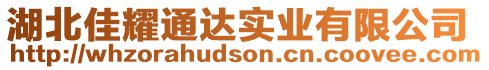 湖北佳耀通达实业有限公司
http://whzorahudson.cn.coovee.com